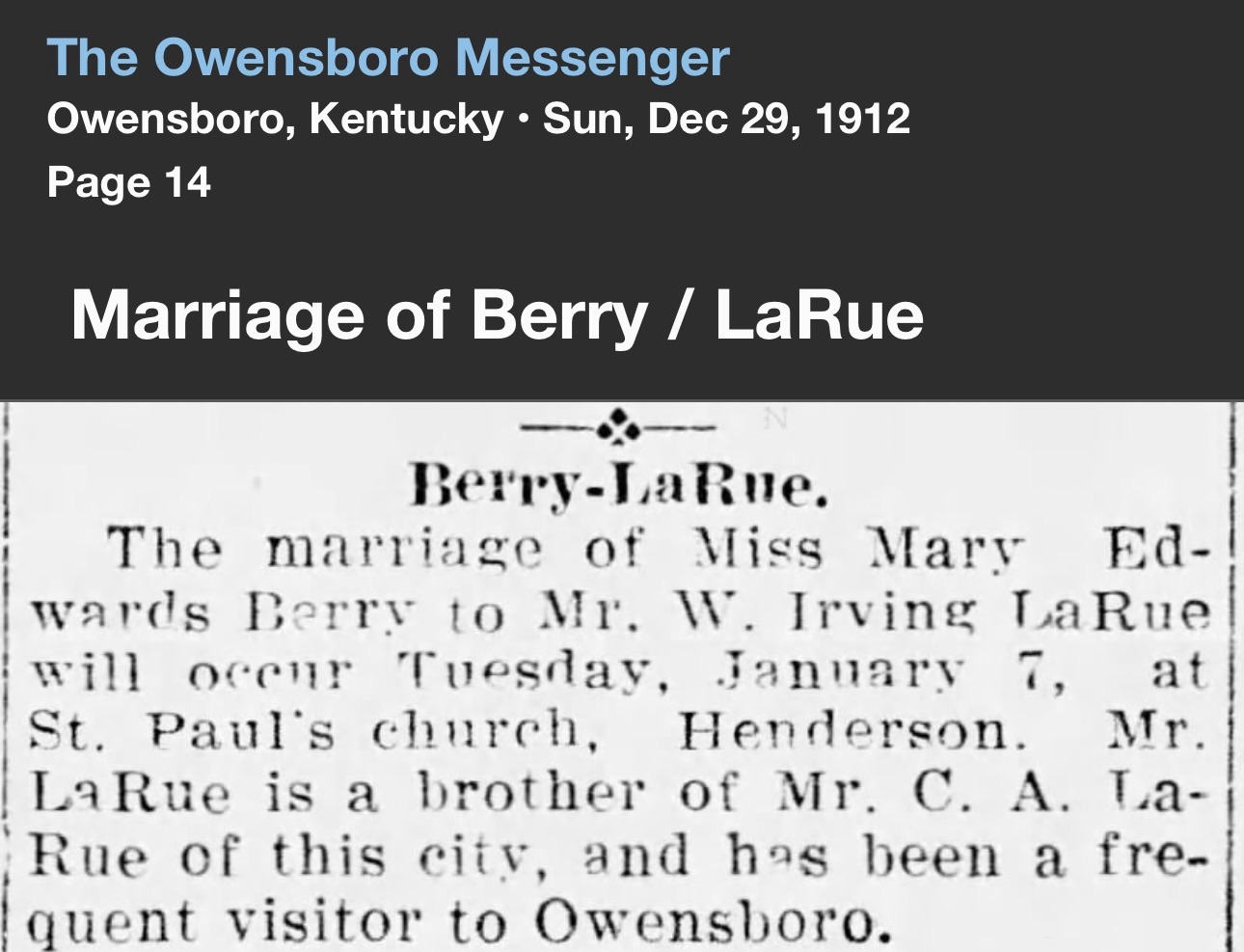 The Owensboro Messenger
Owensboro, Kentucky • Sun, Dec 29, 1912
Page 14

Marriage of Berry / LaRue

Berry-LaRue.

The marriage of Miss Mary Edwards Berry to Mr. W. Irving LaRue will occur Tuesday, January 7, at St. Paul's church, Henderson. Mr. LaRue is a brother of Mr. C. A. LaRue of this city, and has been a frequent visitor to Owensboro.